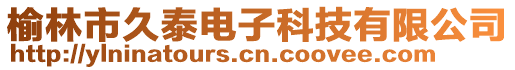 榆林市久泰电子科技有限公司
http://ylninatours.cn.coovee.com